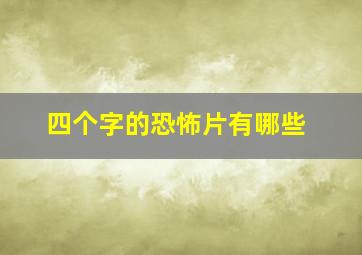 四个字的恐怖片有哪些